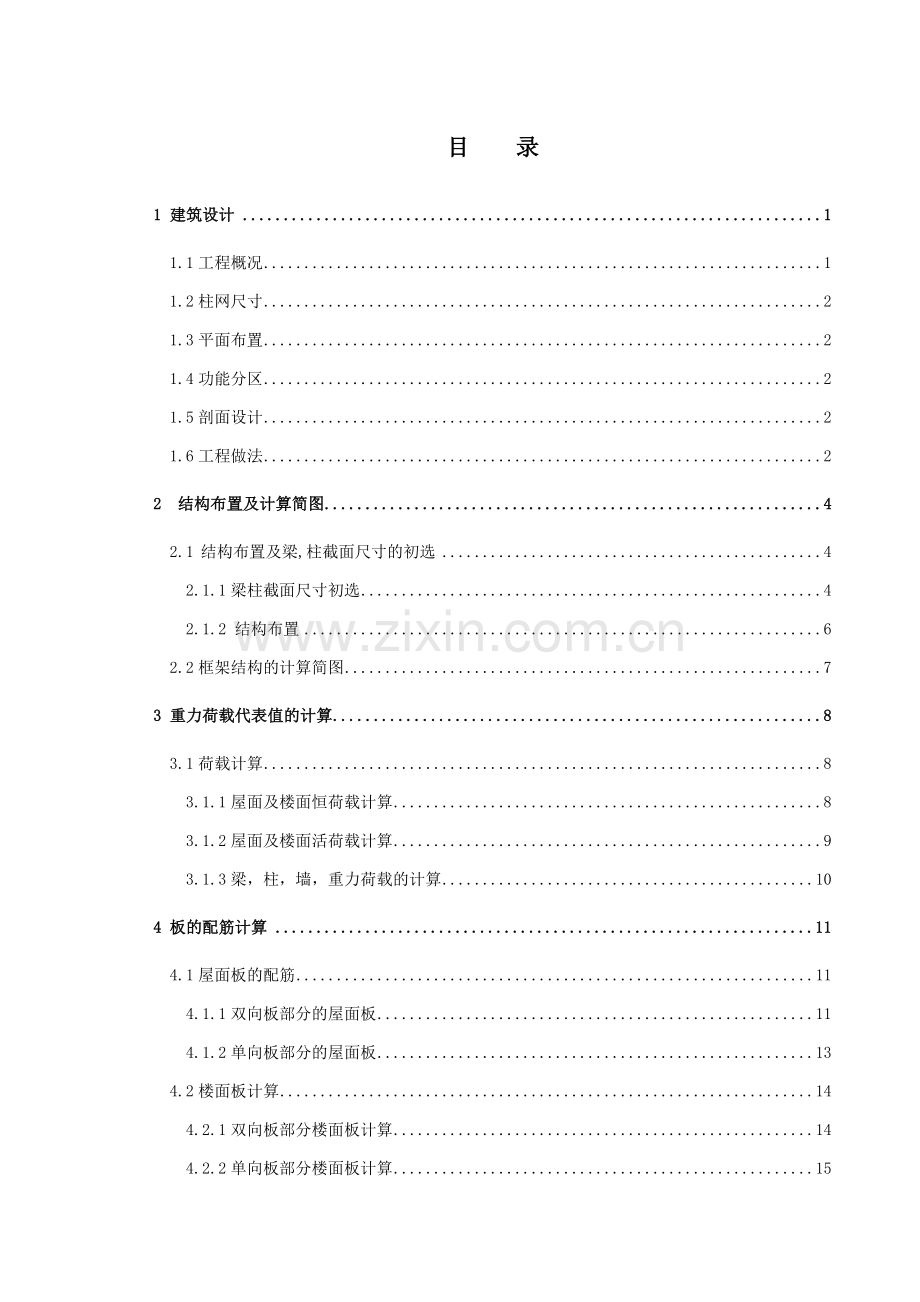 目 录

1 建筑设计 1

1.1工程概况 1

1.2柱网尺寸 2

1.3平面布置 2

1.4功能分区 2

1.5剖面设计 2

1.6工程做法 2

2 结构布置及计算简图 4

2.1 结构布置及梁,柱截面尺寸的初选 4

2.1.1梁柱截面尺寸初选 4

2.1.2 结构布置 6

2.2框架结构的计算简图 7

3 重力荷载代表值的计算 8

3.1荷载计算 8

3.1.1屋面及楼面恒荷载计算 8

3.1.2屋面及楼面活荷载计算 9

3.1.3梁，柱，墙，重力荷载的计算 10

4 板的配筋计算 11

4.1屋面板的配筋 11

4.1.1双向板部分的屋面板 11

4.1.2单向板部分的屋面板 13

4.2楼面板计算 14

4.2.1双向板部分楼面板计算 14

4.2.2单向板部分楼面板计算 15

www.zixin.com.cn